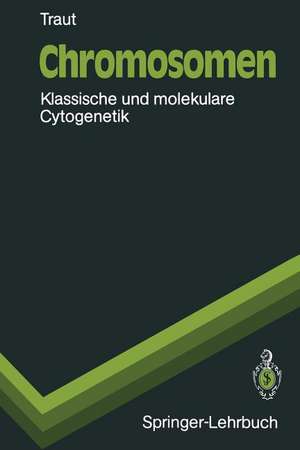 Traut

Chromosomen

Klassische und molekulare Cytogenetik

Springer-Lehrbuch